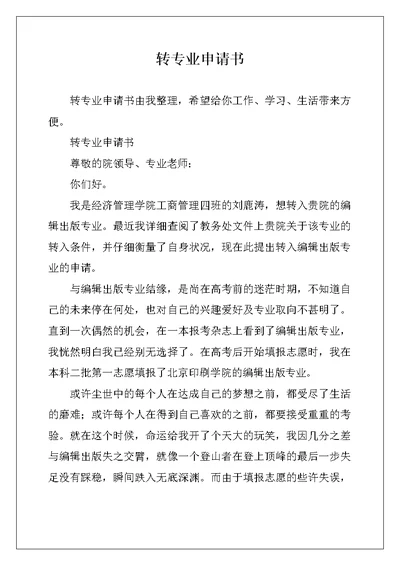 转专业申请书

转专业申请书由我整理，希望给你工作、学习、生活带来方便。

转专业申请书

尊敬的院领导、专业老师：

你们好。

我是经济管理学院工商管理四班的刘鹿涛，想转入贵院的编辑出版专业。最近我详细查阅了教务处文件上贵院关于该专业的转入条件，并仔细衡量了自身状况，现在此提出转入编辑出版专业的申请。

与编辑出版专业结缘，是尚在高考前的迷茫时期，不知道自己的未来停在何处，也对自己的兴趣爱好及专业取向不甚明了。直到一次偶然的机会，在一本报考杂志上看到了编辑出版专业，我恍然明白我已经别无选择了。在高考后开始填报志愿时，我在本科二批第一志愿填报了北京印刷学院的编辑出版专业。

或许尘世中的每个人在达成自己的梦想之前，都受尽了生活的磨难；或许每个人在得到自己喜欢的之前，都要接受重重的考验。就在这个时候，命运给我开了个天大的玩笑，我因几分之差与编辑出版失之交臂，就像一个登山者在登上顶峰的最后一步失足没有踩稳，瞬间跌入无底深渊。而由于填报志愿的些许失误，